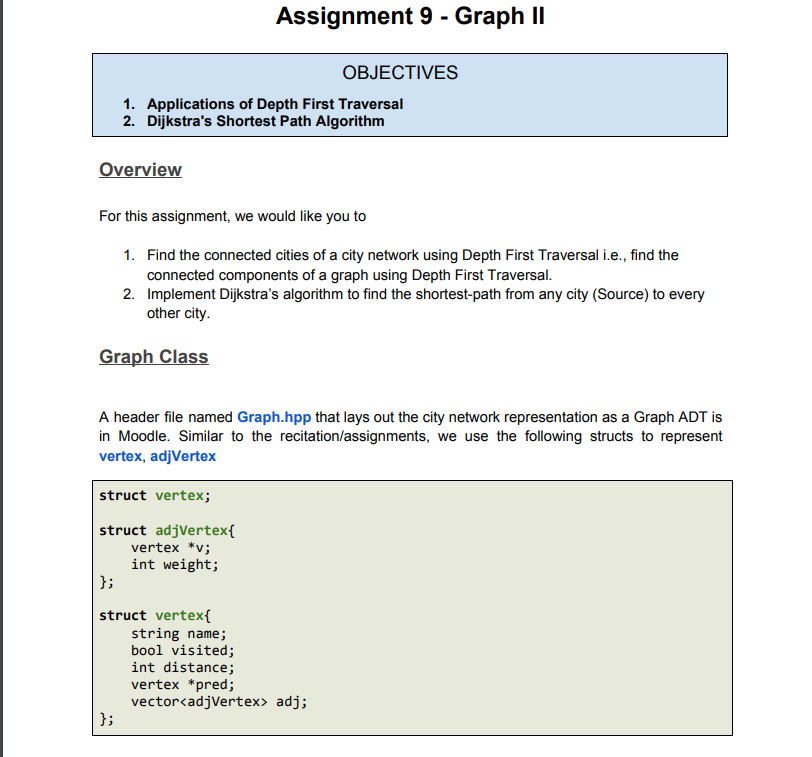 Assignment 9 - Graph II

OBJECTIVES

1. Applications of Depth First Traversal
2. Dijkstra's Shortest Path Algorithm

Overview

For this assignment, we would like you to

1. Find the connected cities of a city network using Depth First Traversal i.e., find the connected components of a graph using Depth First Traversal.
2. Implement Dijkstra's algorithm to find the shortest-path from any city (Source) to every other city.

Graph Class

A header file named Graph.hpp that lays out the city network representation as a Graph ADT is in Moodle. Similar to the recitation/assignments, we use the following structs to represent vertex, adjVertex

struct vertex;

struct adjVertex{
    vertex *v;
    int weight;
};

struct vertex{
    string name;
    bool visited;
    int distance;
    vertex *pred;
    vector<adjVertex> adj;
};